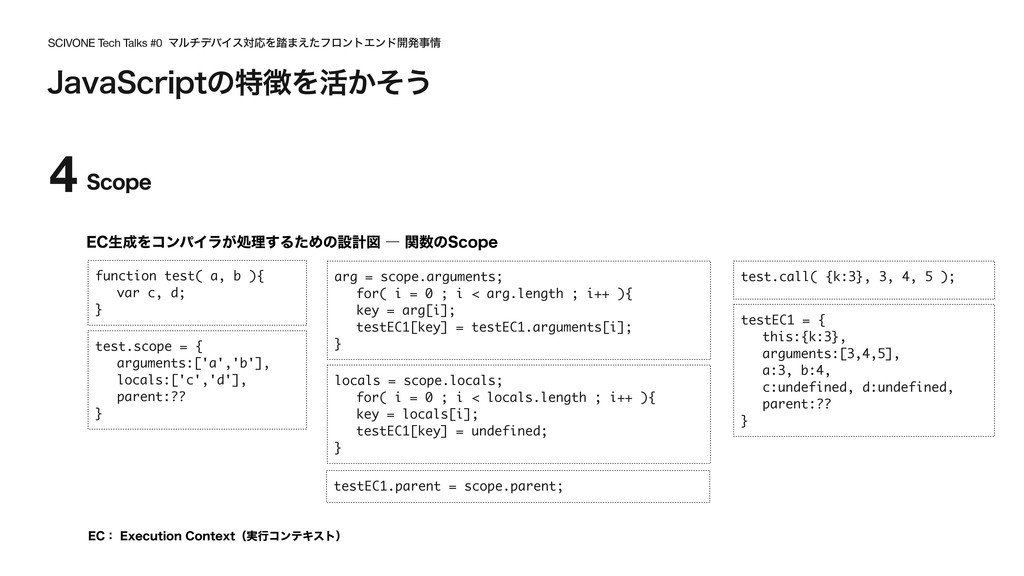 SCIVONE Tech Talks #0 マルチデバイス対応を踏まえたフロントエンド開発事情

JavaScriptの特徴を活かそう

4 Scope

EC生成をコンパイラが処理するための設計図 ― 関数のScope

function test( a, b ){
  var c, d;
}

test.scope = {
  arguments:['a','b'],
  locals:['c','d'],
  parent:??
}

arg = scope.arguments;
  for( i = 0 ; i < arg.length ; i++ ){
  key = arg[i];
  testEC1[key] = testEC1.arguments[i];
}

locals = scope.locals;
  for( i = 0 ; i < locals.length ; i++ ){
  key = locals[i];
  testEC1[key] = undefined;
}

testEC1.parent = scope.parent;

test.call( {k:3}, 3, 4, 5 );

testEC1 = {
  this:{k:3},
  arguments:[3,4,5],
  a:3, b:4,
  c:undefined, d:undefined,
  parent:??
}

EC： Execution Context（実行コンテキスト）